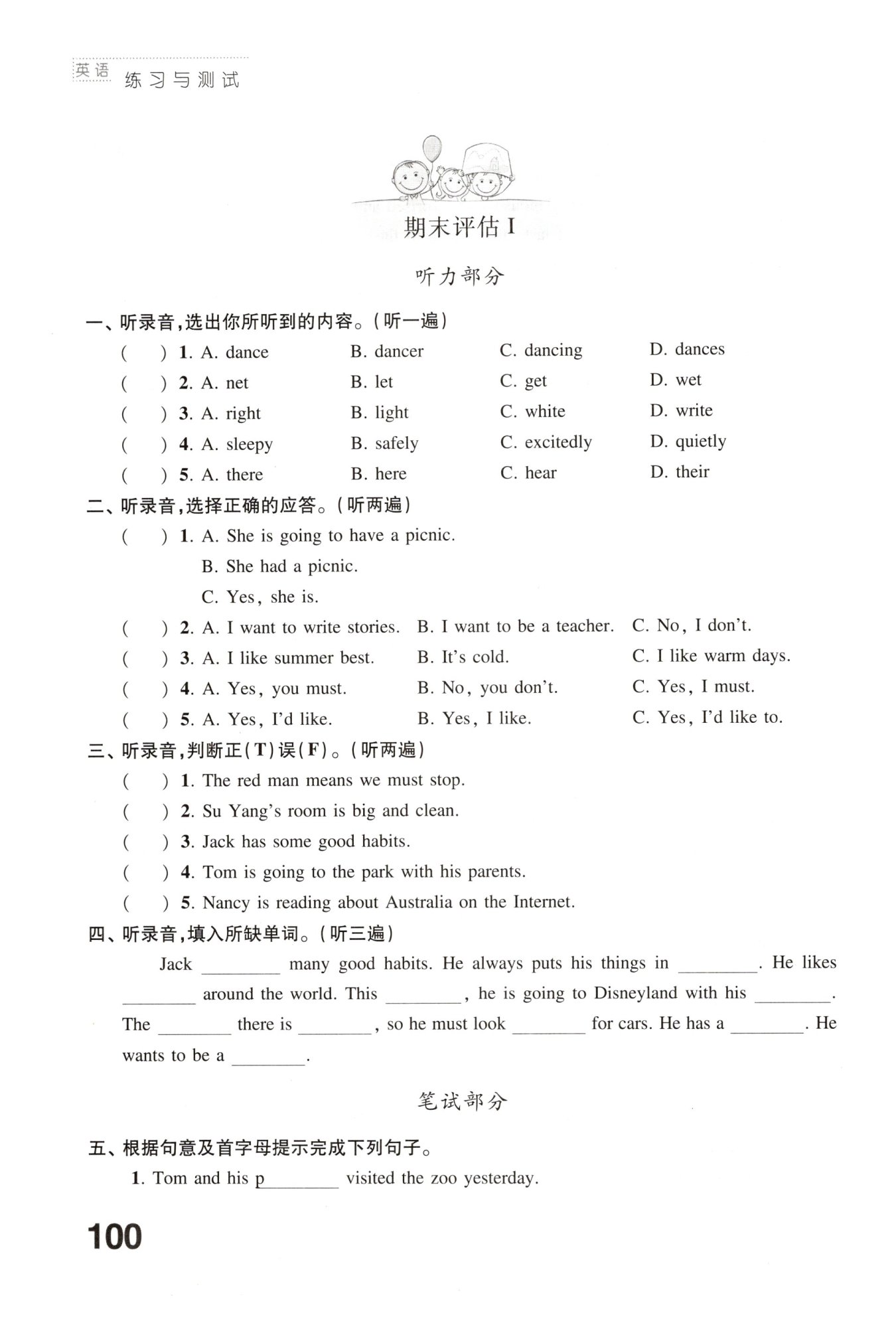 英语 练习与测试

期末评估 I

听力部分

一、听录音,选出你所听到的内容。(听一遍)

( ) 1. A. dance B. dancer C. dancing D. dances

( ) 2. A. net B. let C. get D. wet

( ) 3. A. right B. light C. white D. write

( ) 4. A. sleepy B. safely C. excitedly D. quietly

( ) 5. A. there B. here C. hear D. their

二、听录音,选择正确的应答。(听两遍)

( ) 1. A. She is going to have a picnic.
B. She had a picnic.
C. Yes, she is.

( ) 2. A. I want to write stories. B. I want to be a teacher. C. No, I don't.

( ) 3. A. I like summer best. B. It's cold. C. I like warm days.

( ) 4. A. Yes, you must. B. No, you don't. C. Yes, I must.

( ) 5. A. Yes, I'd like. B. Yes, I like. C. Yes, I'd like to.

三、听录音,判断正(T)误(F)。(听两遍)

( ) 1. The red man means we must stop.

( ) 2. Su Yang's room is big and clean.

( ) 3. Jack has some good habits.

( ) 4. Tom is going to the park with his parents.

( ) 5. Nancy is reading about Australia on the Internet.

四、听录音,填入所缺单词。(听三遍)

Jack ________ many good habits. He always puts his things in ________. He likes ________ around the world. This ________, he is going to Disneyland with his ________. The ________ there is ________, so he must look ________ for cars. He has a ________. He wants to be a ________.

笔试部分

五、根据句意及首字母提示完成下列句子。

1. Tom and his p________ visited the zoo yesterday.

100